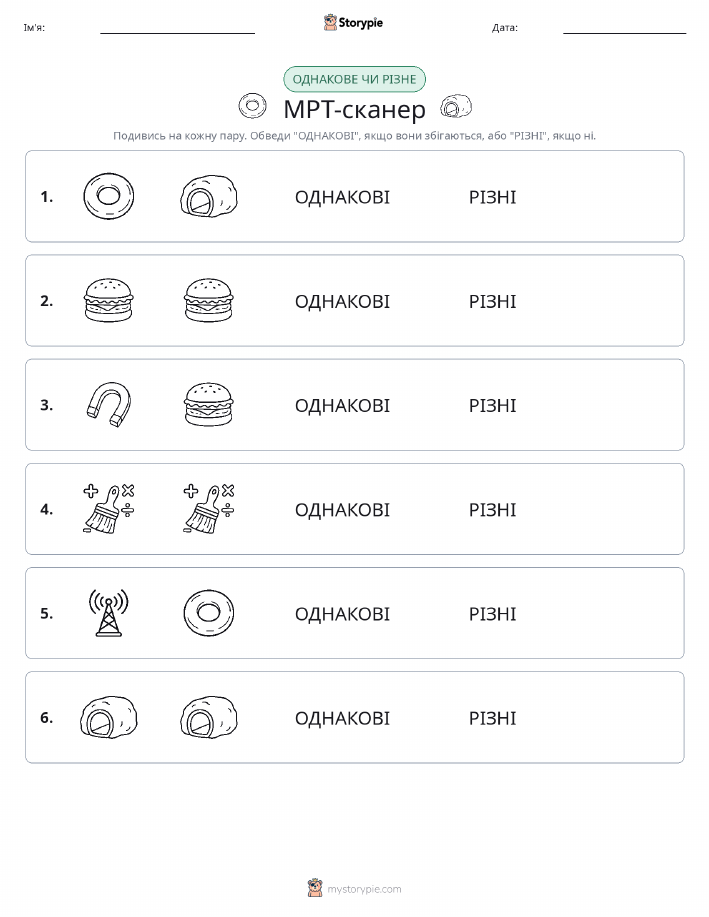 Ім'я: Storypie Дата:

ОДНАКОВЕ ЧИ РІЗНЕ

МРТ-сканер

Подивись на кожну пару. Обведи "ОДНАКОВІ", якщо вони збігаються, або "РІЗНІ", якщо ні.

1. ОДНАКОВІ РІЗНІ

2. ОДНАКОВІ РІЗНІ

3. ОДНАКОВІ РІЗНІ

4. ОДНАКОВІ РІЗНІ

5. ОДНАКОВІ РІЗНІ

6. ОДНАКОВІ РІЗНІ

mystorypie.com